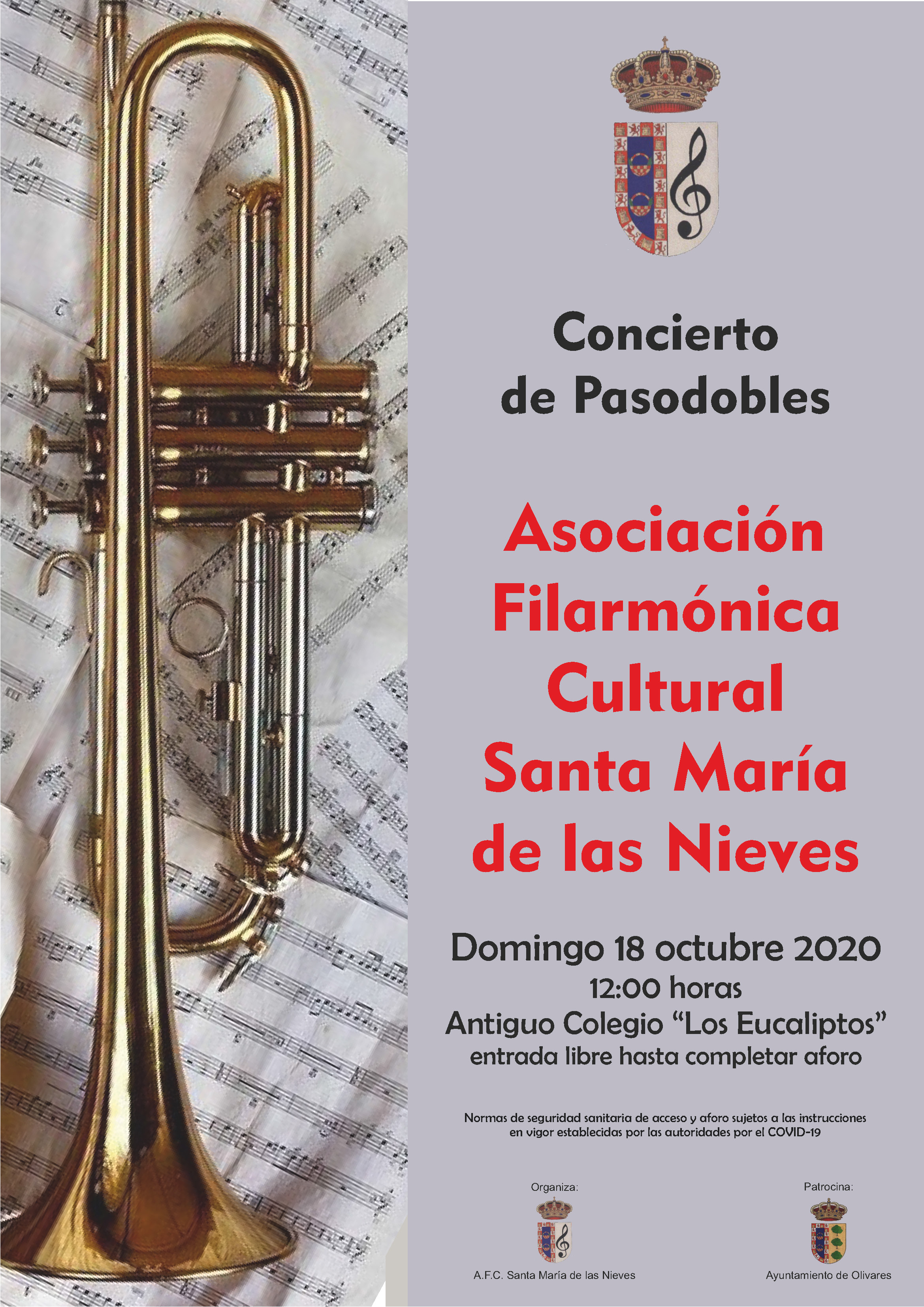 Concierto
de Pasodobles

Asociación
Filarmónica
Cultural
Santa María
de las Nieves

Domingo 18 octubre 2020
12:00 horas
Antiguo Colegio "Los Eucaliptos"
entrada libre hasta completar aforo

Normas de seguridad sanitaria de acceso y aforo sujetos a las instrucciones en vigor establecidas por las autoridades por el COVID-19

Organiza:
A.F.C. Santa María de las Nieves

Patrocina:
Ayuntamiento de Olivares